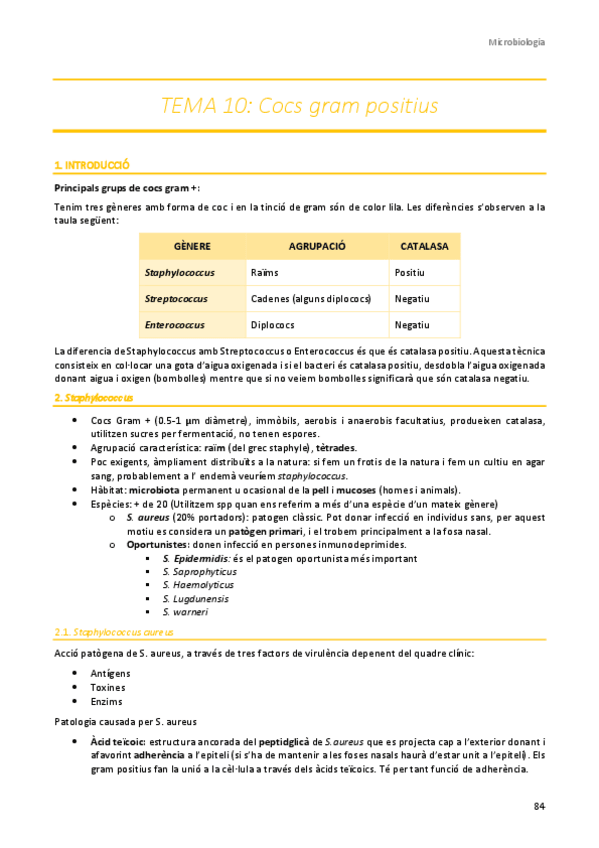 Microbiologia

TEMA 10: Cocs gram positius

1. INTRODUCCIÓ

Principals grups de cocs gram +:

Tenim tres gèneres amb forma de coc i en la tinció de gram són de color lila. Les diferències s'observen a la taula següent:

| GÈNERE | AGRUPACIÓ | CATALASA |
|---|---|---|
| Staphylococcus | Raïms | Positiu |
| Streptococcus | Cadenes (alguns diplococs) | Negatiu |
| Enterococcus | Diplococs | Negatiu |

La diferencia de Staphylococcus amb Streptococcus o Enterococcus és que és catalasa positiu. Aquesta tècnica consisteix en col·locar una gota d'aigua oxigenada i si el bacteri és catalasa positiu, desdobla l'aigua oxigenada donant aigua i oxigen (bombolles) mentre que si no veiem bombolles significarà que són catalasa negatiu.

2. Staphylococcus

- Cocs Gram + (0.5-1 μm diàmetre), immòbils, aerobis i anaerobis facultatius, produeixen catalasa, utilitzen sucres per fermentació, no tenen espores.
- Agrupació característica: raïm (del grec staphyle), tètrades.
- Poc exigents, àmpliament distribuïts a la natura: si fem un frotis de la natura i fem un cultiu en agar sang, probablement a l' endemà veuríem staphylococcus.
- Hàbitat: microbiota permanent u ocasional de la pell i mucoses (homes i animals).
- Espècies: + de 20 (Utilitzem spp quan ens referim a més d'una espècie d'un mateix gènere)
  - S. aureus (20% portadors): patogen clàssic. Pot donar infecció en individus sans, per aquest motiu es considera un patògen primari, i el trobem principalment a la fosa nasal.
  - Oportunistes: donen infecció en persones inmunodeprimides.
    - S. Epidermidis: és el patogen oportunista més important
    - S. Saprophyticus
    - S. Haemolyticus
    - S. Lugdunensis
    - S. warneri

2.1. Staphylococcus aureus

Acció patògena de S. aureus, a través de tres factors de virulència depenent del quadre clínic:

- Antígens
- Toxines
- Enzims

Patologia causada per S. aureus

- Àcid teïcoic: estructura ancorada del peptidglicà de S.aureus que es projecta cap a l'exterior donant i afavorint adherència a l'epiteli (si s'ha de mantenir a les foses nasals haurà d'estar unit a l'epiteli). Els gram positius fan la unió a la cèl·lula a través dels àcids teïcoics. Té per tant funció de adherència.

84